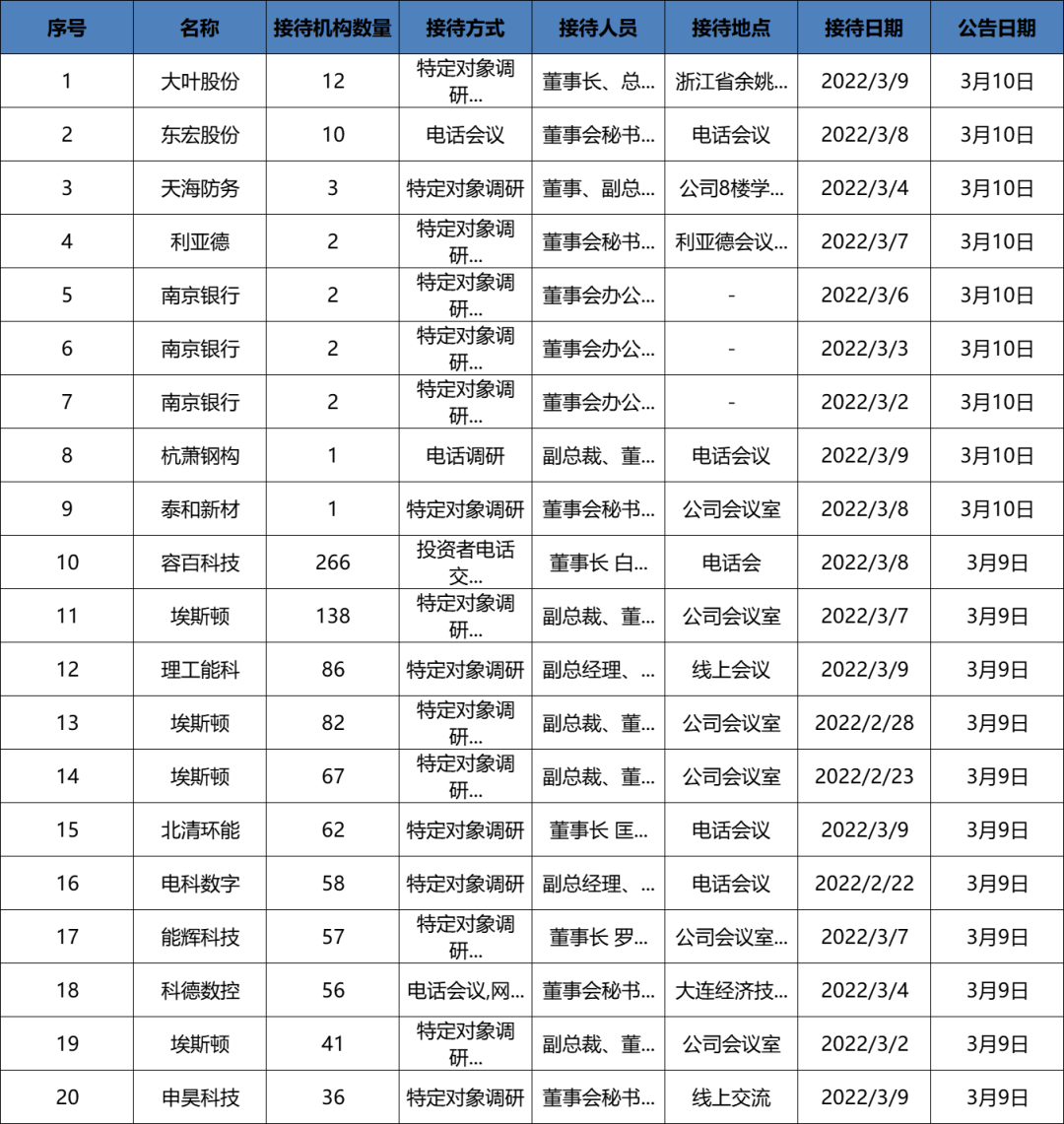 | 序号 | 名称 | 接待机构数量 | 接待方式 | 接待人员 | 接待地点 | 接待日期 | 公告日期 |
|---|---|---|---|---|---|---|---|
| 1 | 大叶股份 | 12 | 特定对象调研... | 董事长、总... | 浙江省余姚... | 2022/3/9 | 3月10日 |
| 2 | 东宏股份 | 10 | 电话会议 | 董事会秘书... | 电话会议 | 2022/3/8 | 3月10日 |
| 3 | 天海防务 | 3 | 特定对象调研 | 董事、副总... | 公司8楼学... | 2022/3/4 | 3月10日 |
| 4 | 利亚德 | 2 | 特定对象调研... | 董事会秘书... | 利亚德会议... | 2022/3/7 | 3月10日 |
| 5 | 南京银行 | 2 | 特定对象调研... | 董事会办公... | - | 2022/3/6 | 3月10日 |
| 6 | 南京银行 | 2 | 特定对象调研... | 董事会办公... | - | 2022/3/3 | 3月10日 |
| 7 | 南京银行 | 2 | 特定对象调研... | 董事会办公... | - | 2022/3/2 | 3月10日 |
| 8 | 杭萧钢构 | 1 | 电话调研 | 副总裁、董... | 电话会议 | 2022/3/9 | 3月10日 |
| 9 | 泰和新材 | 1 | 特定对象调研 | 董事会秘书... | 公司会议室 | 2022/3/8 | 3月10日 |
| 10 | 容百科技 | 266 | 投资者电话交... | 董事长 白... | 电话会 | 2022/3/8 | 3月9日 |
| 11 | 埃斯顿 | 138 | 特定对象调研... | 副总裁、董... | 公司会议室 | 2022/3/7 | 3月9日 |
| 12 | 理工能科 | 86 | 特定对象调研 | 副总经理、... | 线上会议 | 2022/3/9 | 3月9日 |
| 13 | 埃斯顿 | 82 | 特定对象调研... | 副总裁、董... | 公司会议室 | 2022/2/28 | 3月9日 |
| 14 | 埃斯顿 | 67 | 特定对象调研... | 副总裁、董... | 公司会议室 | 2022/2/23 | 3月9日 |
| 15 | 北清环能 | 62 | 特定对象调研 | 董事长 匡... | 电话会议 | 2022/3/9 | 3月9日 |
| 16 | 电科数字 | 58 | 特定对象调研 | 副总经理、... | 电话会议 | 2022/2/22 | 3月9日 |
| 17 | 能辉科技 | 57 | 特定对象调研... | 董事长 罗... | 公司会议室... | 2022/3/7 | 3月9日 |
| 18 | 科德数控 | 56 | 电话会议,网... | 董事会秘书... | 大连经济技... | 2022/3/4 | 3月9日 |
| 19 | 埃斯顿 | 41 | 特定对象调研... | 副总裁、董... | 公司会议室 | 2022/3/2 | 3月9日 |
| 20 | 申昊科技 | 36 | 特定对象调研 | 董事会秘书... | 线上交流 | 2022/3/9 | 3月9日 |